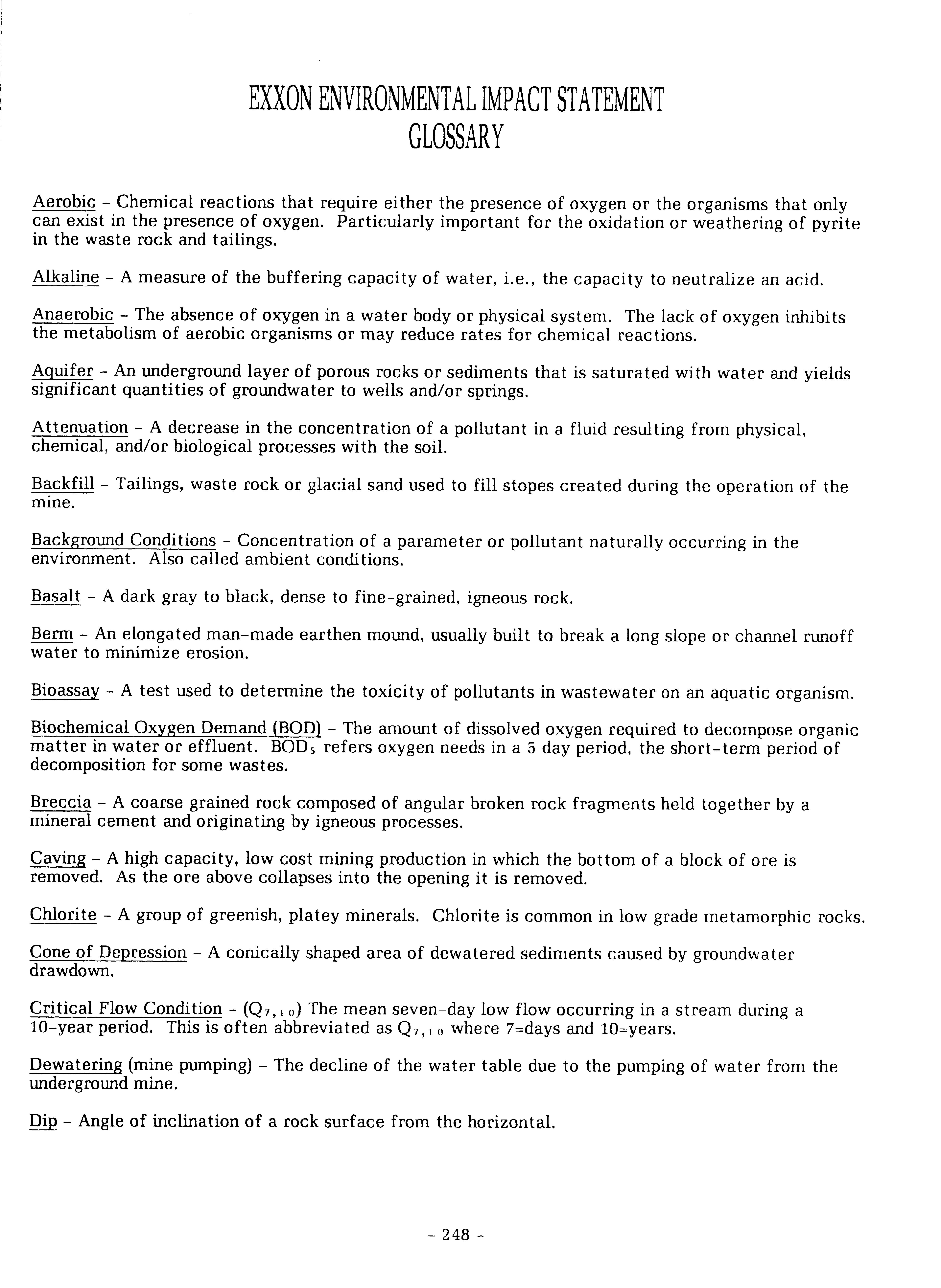 EXXON ENVIRONMENTAL IMPACT STATEMENT
GLOSSARY

Aerobic - Chemical reactions that require either the presence of oxygen or the organisms that only can exist in the presence of oxygen. Particularly important for the oxidation or weathering of pyrite in the waste rock and tailings.

Alkaline - A measure of the buffering capacity of water, i.e., the capacity to neutralize an acid.

Anaerobic - The absence of oxygen in a water body or physical system. The lack of oxygen inhibits the metabolism of aerobic organisms or may reduce rates for chemical reactions.

Aquifer - An underground layer of porous rocks or sediments that is saturated with water and yields significant quantities of groundwater to wells and/or springs.

Attenuation - A decrease in the concentration of a pollutant in a fluid resulting from physical, chemical, and/or biological processes with the soil.

Backfill - Tailings, waste rock or glacial sand used to fill stopes created during the operation of the mine.

Background Conditions - Concentration of a parameter or pollutant naturally occurring in the environment. Also called ambient conditions.

Basalt - A dark gray to black, dense to fine-grained, igneous rock.

Berm - An elongated man-made earthen mound, usually built to break a long slope or channel runoff water to minimize erosion.

Bioassay - A test used to determine the toxicity of pollutants in wastewater on an aquatic organism.

Biochemical Oxygen Demand (BOD) - The amount of dissolved oxygen required to decompose organic matter in water or effluent. $BOD_5$ refers oxygen needs in a 5 day period, the short-term period of decomposition for some wastes.

Breccia - A coarse grained rock composed of angular broken rock fragments held together by a mineral cement and originating by igneous processes.

Caving - A high capacity, low cost mining production in which the bottom of a block of ore is removed. As the ore above collapses into the opening it is removed.

Chlorite - A group of greenish, platey minerals. Chlorite is common in low grade metamorphic rocks.

Cone of Depression - A conically shaped area of dewatered sediments caused by groundwater drawdown.

Critical Flow Condition - ($Q_{7,10}$) The mean seven-day low flow occurring in a stream during a 10-year period. This is often abbreviated as $Q_{7,10}$ where 7=days and 10=years.

Dewatering (mine pumping) - The decline of the water table due to the pumping of water from the underground mine.

Dip - Angle of inclination of a rock surface from the horizontal.

- 248 -